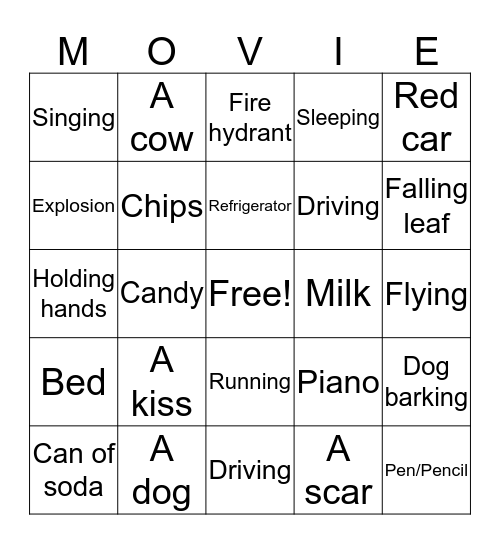 | M | O | V | I | E |
|---|---|---|---|---|
| Singing | A cow | Fire hydrant | Sleeping | Red car |
| Explosion | Chips | Refrigerator | Driving | Falling leaf |
| Holding hands | Candy | Free! | Milk | Flying |
| Bed | A kiss | Running | Piano | Dog barking |
| Can of soda | A dog | Driving | A scar | Pen/Pencil |